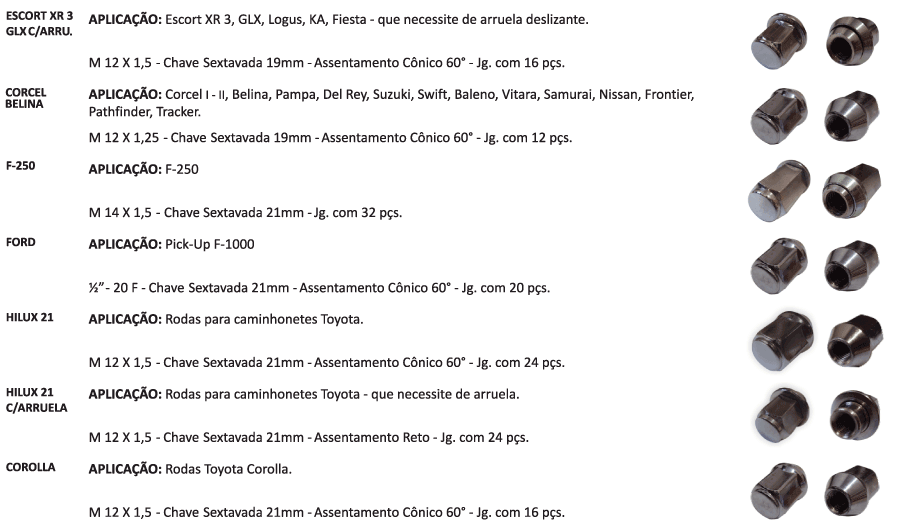 ESCORT XR 3 GLX C/ARRU.

APLICAÇÃO: Escort XR 3, GLX, Logus, KA, Fiesta - que necessite de arruela deslizante.

M 12 X 1,5 - Chave Sextavada 19mm - Assentamento Cônico 60° - Jg. com 16 pçs.

CORCEL BELINA

APLICAÇÃO: Corcel I - II, Belina, Pampa, Del Rey, Suzuki, Swift, Baleno, Vitara, Samurai, Nissan, Frontier, Pathfinder, Tracker.

M 12 X 1,25 - Chave Sextavada 19mm - Assentamento Cônico 60° - Jg. com 12 pçs.

F-250

APLICAÇÃO: F-250

M 14 X 1,5 - Chave Sextavada 21mm - Jg. com 32 pçs.

FORD

APLICAÇÃO: Pick-Up F-1000

½" - 20 F - Chave Sextavada 21mm - Assentamento Cônico 60° - Jg. com 20 pçs.

HILUX 21

APLICAÇÃO: Rodas para caminhonetes Toyota.

M 12 X 1,5 - Chave Sextavada 21mm - Assentamento Cônico 60° - Jg. com 24 pçs.

HILUX 21 C/ARRUELA

APLICAÇÃO: Rodas para caminhonetes Toyota - que necessite de arruela.

M 12 X 1,5 - Chave Sextavada 21mm - Assentamento Reto - Jg. com 24 pçs.

COROLLA

APLICAÇÃO: Rodas Toyota Corolla.

M 12 X 1,5 - Chave Sextavada 21mm - Assentamento Cônico 60° - Jg. com 16 pçs.